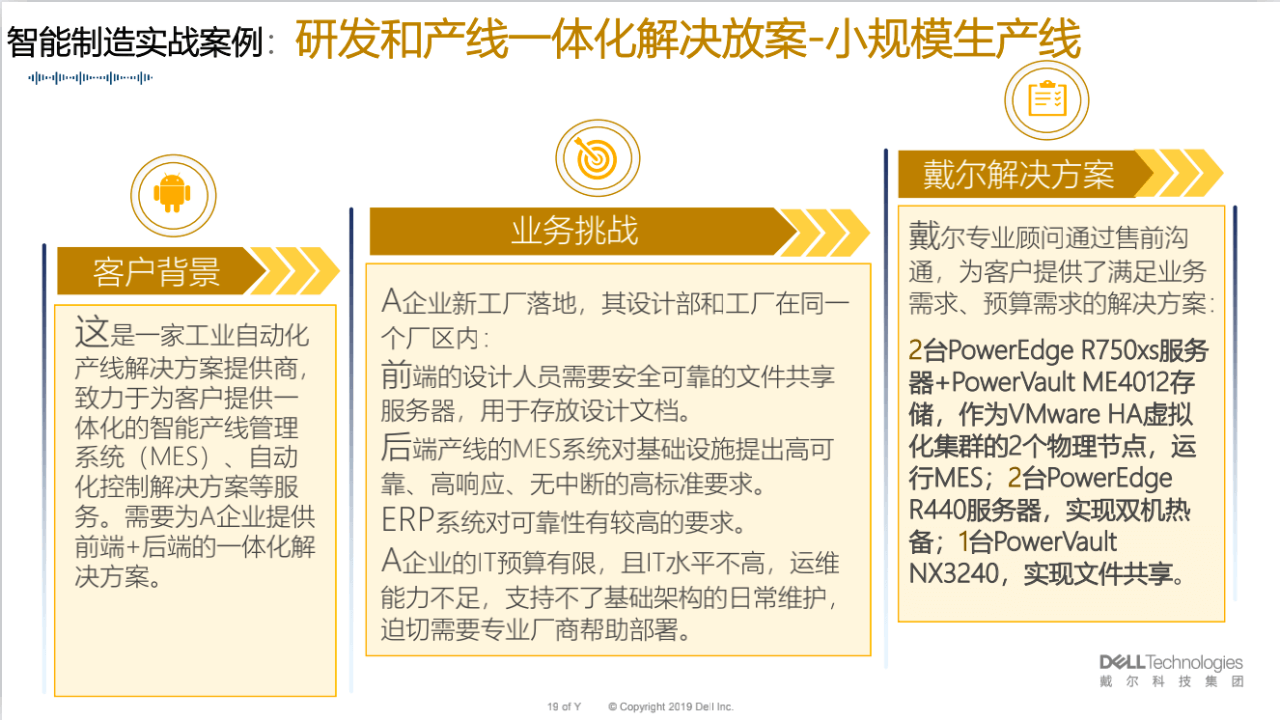 智能制造实战案例：研发和产线一体化解决放案-小规模生产线

客户背景

这是一家工业自动化产线解决方案提供商，致力于为客户提供一体化的智能产线管理系统（MES）、自动化控制解决方案等服务。需要为A企业提供前端+后端的一体化解决方案。

业务挑战

A企业新工厂落地，其设计部和工厂在同一个厂区内：

前端的设计人员需要安全可靠的文件共享服务器，用于存放设计文档。

后端产线的MES系统对基础设施提出高可靠、高响应、无中断的高标准要求。

ERP系统对可靠性有较高的要求。

A企业的IT预算有限，且IT水平不高，运维能力不足，支持不了基础架构的日常维护，迫切需要专业厂商帮助部署。

戴尔解决方案

戴尔专业顾问通过售前沟通，为客户提供了满足业务需求、预算需求的解决方案：

2台PowerEdge R750xs服务器+PowerVault ME4012存储，作为VMware HA虚拟化集群的2个物理节点，运行MES；2台PowerEdge R440服务器，实现双机热备；1台PowerVault NX3240，实现文件共享。

DELL Technologies
戴 尔 科 技 集 团

19 of Y © Copyright 2019 Dell Inc.